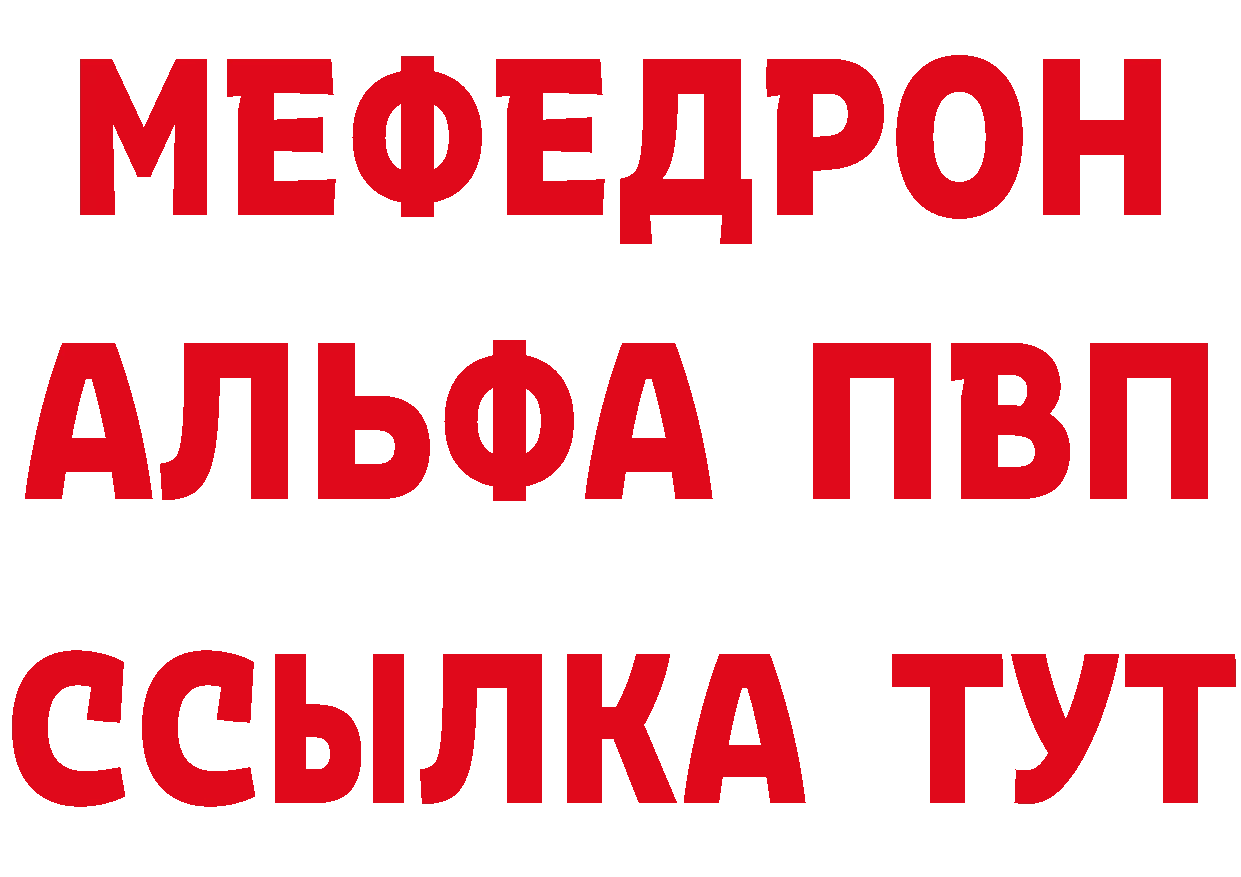 МЕФЕДРОН
АЛЬФА ПВП
ССЫЛКА ТУТ